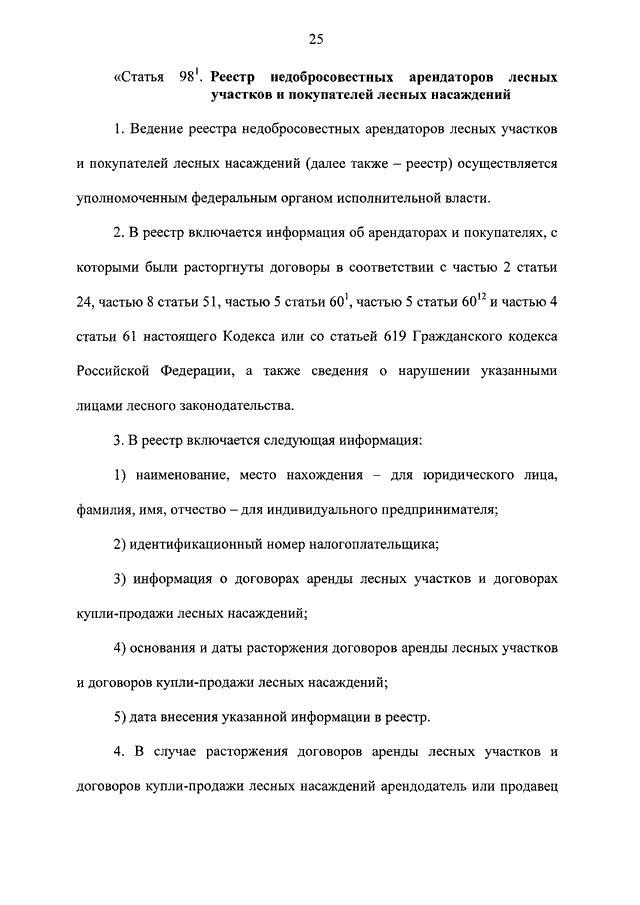 25

«Статья $98^1$. Реестр недобросовестных арендаторов лесных участков и покупателей лесных насаждений

1. Ведение реестра недобросовестных арендаторов лесных участков и покупателей лесных насаждений (далее также – реестр) осуществляется уполномоченным федеральным органом исполнительной власти.

2. В реестр включается информация об арендаторах и покупателях, с которыми были расторгнуты договоры в соответствии с частью 2 статьи 24, частью 8 статьи 51, частью 5 статьи $60^1$, частью 5 статьи $60^{12}$ и частью 4 статьи 61 настоящего Кодекса или со статьей 619 Гражданского кодекса Российской Федерации, а также сведения о нарушении указанными лицами лесного законодательства.

3. В реестр включается следующая информация:

1) наименование, место нахождения – для юридического лица, фамилия, имя, отчество – для индивидуального предпринимателя;

2) идентификационный номер налогоплательщика;

3) информация о договорах аренды лесных участков и договорах купли-продажи лесных насаждений;

4) основания и даты расторжения договоров аренды лесных участков и договоров купли-продажи лесных насаждений;

5) дата внесения указанной информации в реестр.

4. В случае расторжения договоров аренды лесных участков и договоров купли-продажи лесных насаждений арендодатель или продавец